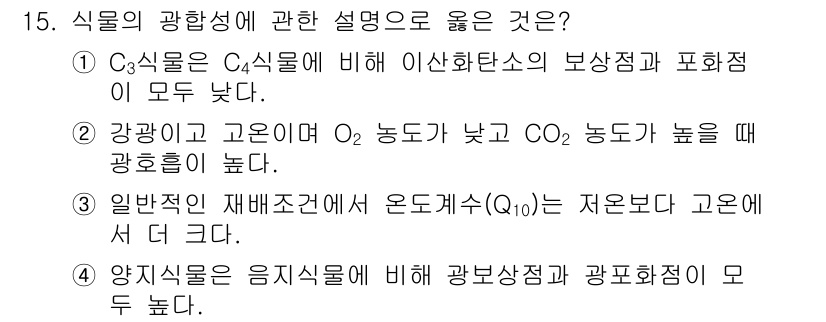 15. 식물의 광합성에 관한 설명으로 옳은 것은?

① $C_3$식물은 $C_4$식물에 비해 이산화탄소의 보상점과 포화점이 모두 낮다.

② 강광이고 고온이며 $O_2$ 농도가 낮고 $CO_2$ 농도가 높을 때 광호흡이 높다.

③ 일반적인 재배조건에서 온도계수($Q_{10}$)는 저온보다 고온에서 더 크다.

④ 양지식물은 음지식물에 비해 광보상점과 광포화점이 모두 높다.